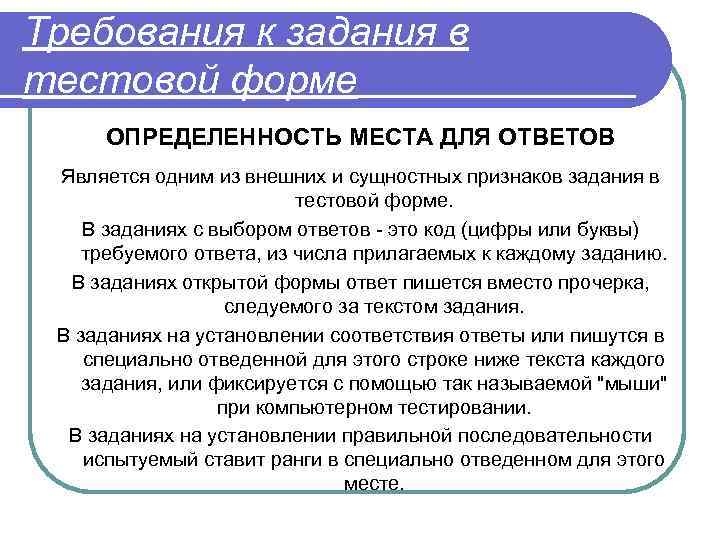 Требования к задания в тестовой форме

ОПРЕДЕЛЕННОСТЬ МЕСТА ДЛЯ ОТВЕТОВ

Является одним из внешних и сущностных признаков задания в тестовой форме.

В заданиях с выбором ответов - это код (цифры или буквы) требуемого ответа, из числа прилагаемых к каждому заданию.

В заданиях открытой формы ответ пишется вместо прочерка, следуемого за текстом задания.

В заданиях на установлении соответствия ответы или пишутся в специально отведенной для этого строке ниже текста каждого задания, или фиксируется с помощью так называемой "мыши" при компьютерном тестировании.

В заданиях на установлении правильной последовательности испытуемый ставит ранги в специально отведенном для этого месте.